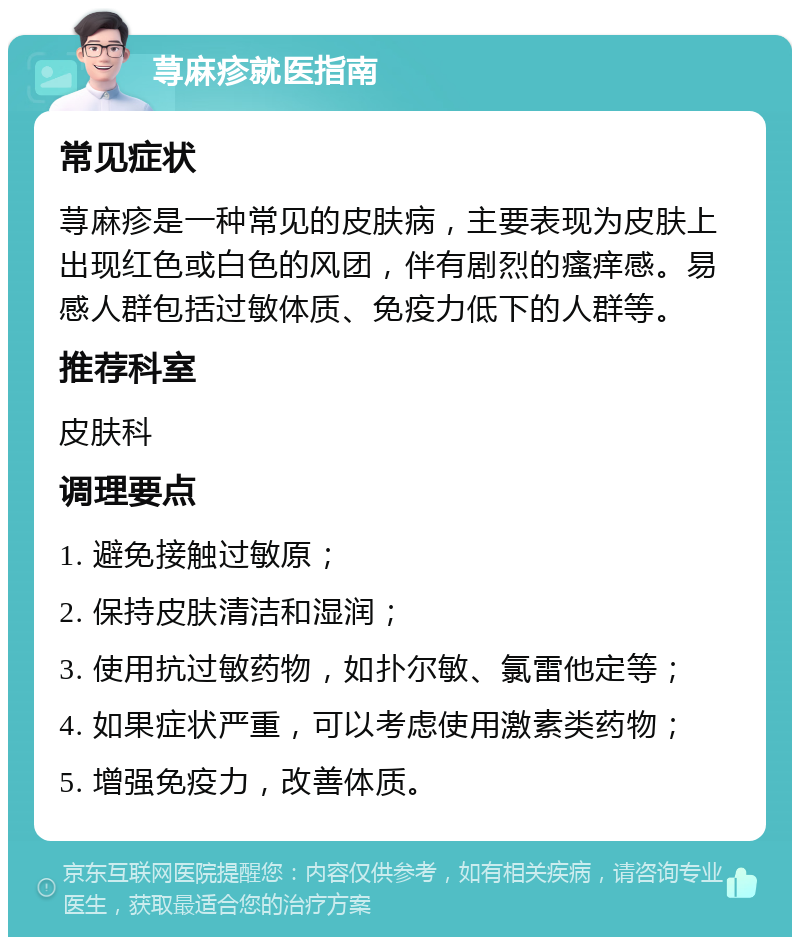 荨麻疹就医指南

常见症状

荨麻疹是一种常见的皮肤病，主要表现为皮肤上出现红色或白色的风团，伴有剧烈的瘙痒感。易感人群包括过敏体质、免疫力低下的人群等。

推荐科室

皮肤科

调理要点

1. 避免接触过敏原；

2. 保持皮肤清洁和湿润；

3. 使用抗过敏药物，如扑尔敏、氯雷他定等；

4. 如果症状严重，可以考虑使用激素类药物；

5. 增强免疫力，改善体质。

京东互联网医院提醒您：内容仅供参考，如有相关疾病，请咨询专业医生，获取最适合您的治疗方案